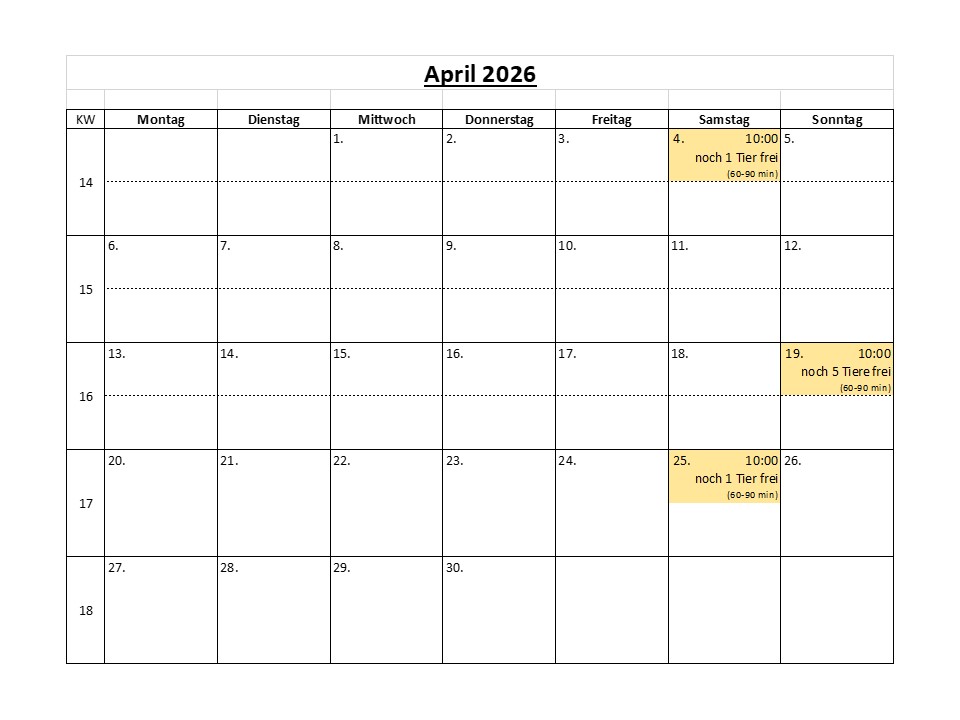 April 2026

| KW | Montag | Dienstag | Mittwoch | Donnerstag | Freitag | Samstag | Sonntag |
|---|---|---|---|---|---|---|---|
| 14 | | | 1. | 2. | 3. | 4. 10:00 noch 1 Tier frei (60-90 min) | 5. |
| 15 | 6. | 7. | 8. | 9. | 10. | 11. | 12. |
| 16 | 13. | 14. | 15. | 16. | 17. | 18. | 19. 10:00 noch 5 Tiere frei (60-90 min) |
| 17 | 20. | 21. | 22. | 23. | 24. | 25. 10:00 noch 1 Tier frei (60-90 min) | 26. |
| 18 | 27. | 28. | 29. | 30. | | | |